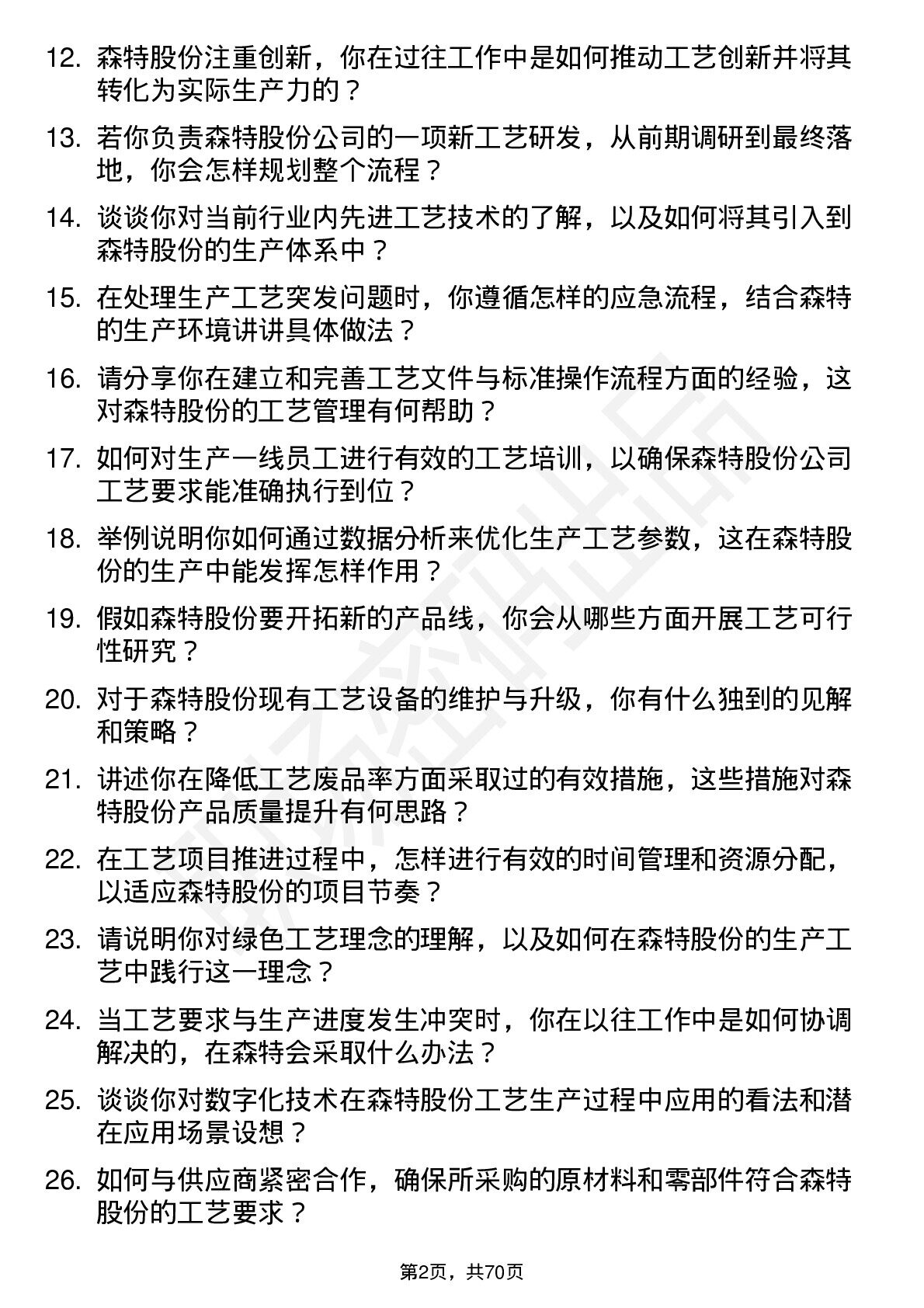 12. 森特股份注重创新，你在过往工作中是如何推动工艺创新并将其转化为实际生产力的？

13. 若你负责森特股份公司的一项新工艺研发，从前期调研到最终落地，你会怎样规划整个流程？

14. 谈谈你对当前行业内先进工艺技术的了解，以及如何将其引入到森特股份的生产体系中？

15. 在处理生产工艺突发问题时，你遵循怎样的应急流程，结合森特的生产环境讲讲具体做法？

16. 请分享你在建立和完善工艺文件与标准操作流程方面的经验，这对森特股份的工艺管理有何帮助？

17. 如何对生产一线员工进行有效的工艺培训，以确保森特股份公司工艺要求能准确执行到位？

18. 举例说明你如何通过数据分析来优化生产工艺参数，这在森特股份的生产中能发挥怎样作用？

19. 假如森特股份要开拓新的产品线，你会从哪些方面开展工艺可行性研究？

20. 对于森特股份现有工艺设备的维护与升级，你有什么独到的见解和策略？

21. 讲述你在降低工艺废品率方面采取过的有效措施，这些措施对森特股份产品质量提升有何思路？

22. 在工艺项目推进过程中，怎样进行有效的时间管理和资源分配，以适应森特股份的项目节奏？

23. 请说明你对绿色工艺理念的理解，以及如何在森特股份的生产工艺中践行这一理念？

24. 当工艺要求与生产进度发生冲突时，你在以往工作中是如何协调解决的，在森特会采取什么办法？

25. 谈谈你对数字化技术在森特股份工艺生产过程中应用的看法和潜在应用场景设想？

26. 如何与供应商紧密合作，确保所采购的原材料和零部件符合森特股份的工艺要求？

第2页，共70页